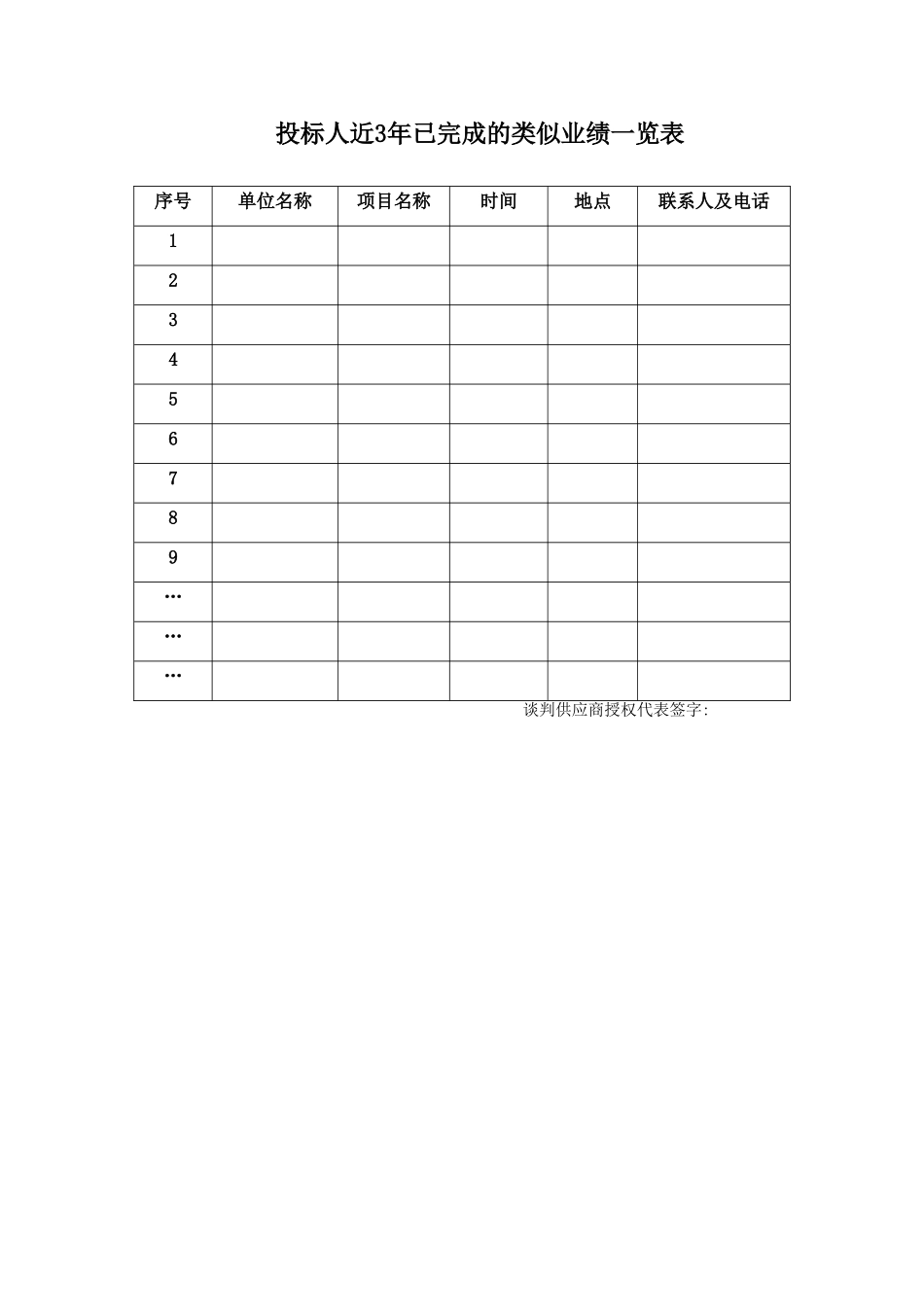 投标人近3年已完成的类似业绩一览表

| 序号 | 单位名称 | 项目名称 | 时间 | 地点 | 联系人及电话 |
|---|---|---|---|---|---|
| 1 | | | | | |
| 2 | | | | | |
| 3 | | | | | |
| 4 | | | | | |
| 5 | | | | | |
| 6 | | | | | |
| 7 | | | | | |
| 8 | | | | | |
| 9 | | | | | |
| … | | | | | |
| … | | | | | |
| … | | | | | |

谈判供应商授权代表签字: